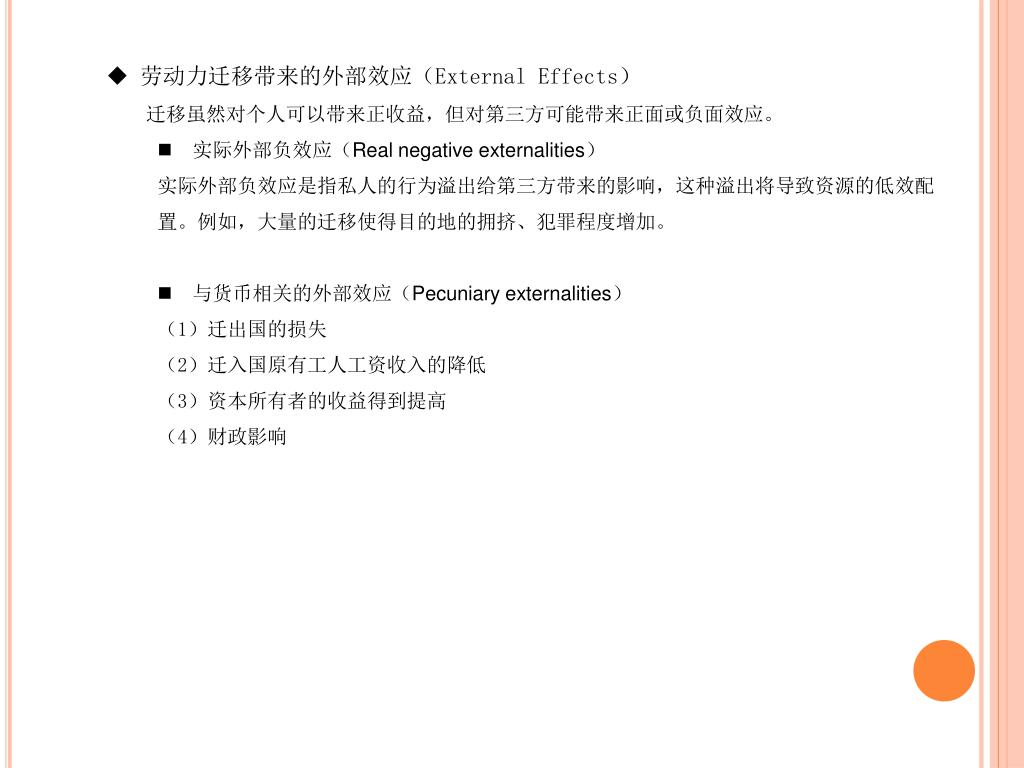 ◆ 劳动力迁移带来的外部效应（External Effects）

迁移虽然对个人可以带来正收益，但对第三方可能带来正面或负面效应。

■ 实际外部负效应（Real negative externalities）

实际外部负效应是指私人的行为溢出给第三方带来的影响，这种溢出将导致资源的低效配置。例如，大量的迁移使得目的地的拥挤、犯罪程度增加。

■ 与货币相关的外部效应（Pecuniary externalities）

（1）迁出国的损失

（2）迁入国原有工人工资收入的降低

（3）资本所有者的收益得到提高

（4）财政影响